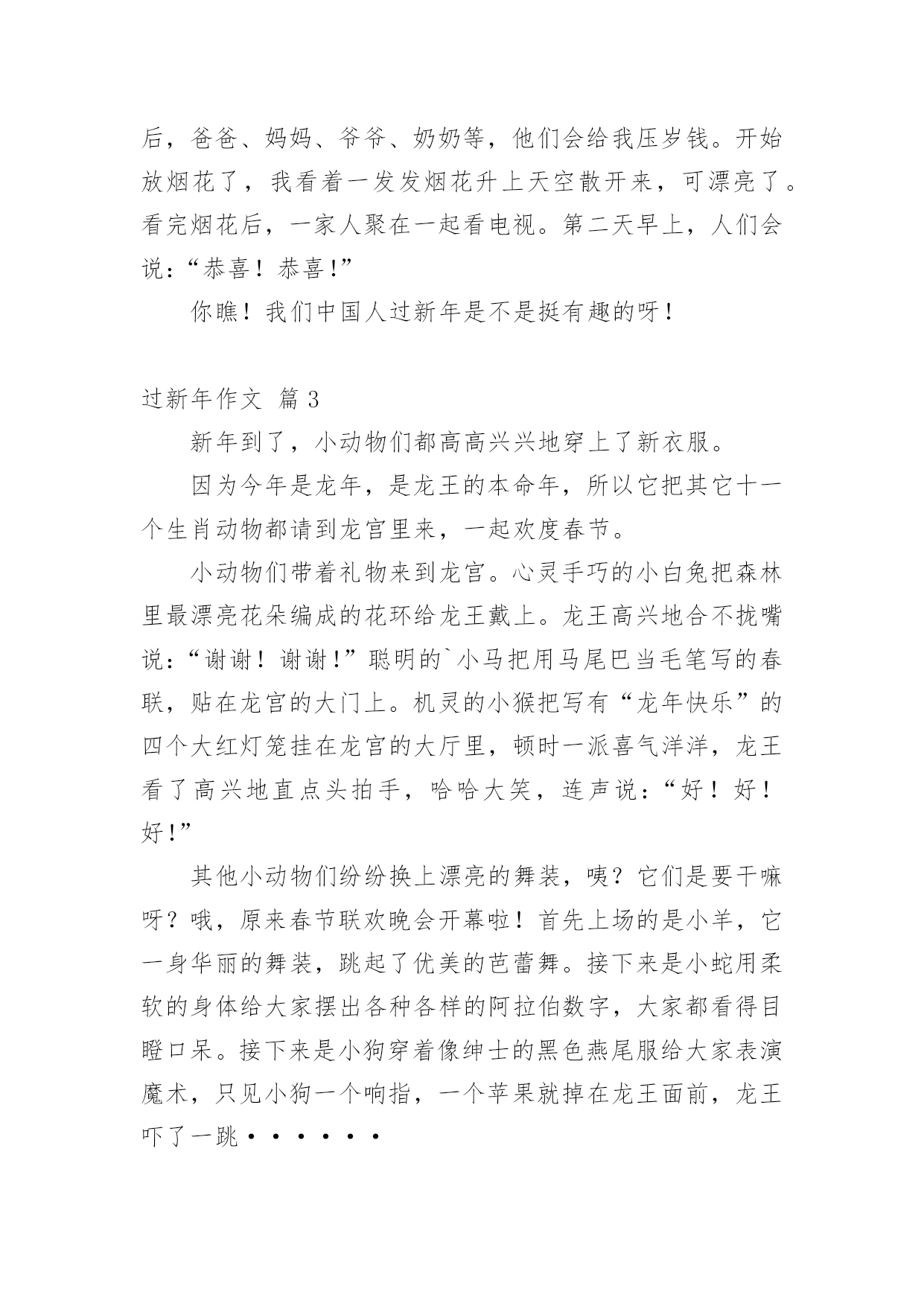 后，爸爸、妈妈、爷爷、奶奶等，他们会给我压岁钱。开始放烟花了，我看着一发发烟花升上天空散开来，可漂亮了。看完烟花后，一家人聚在一起看电视。第二天早上，人们会说：“恭喜！恭喜！”

你瞧！我们中国人过新年是不是挺有趣的呀！

过新年作文 篇3

新年到了，小动物们都高高兴兴地穿上了新衣服。

因为今年是龙年，是龙王的本命年，所以它把其它十一个生肖动物都请到龙宫里来，一起欢度春节。

小动物们带着礼物来到龙宫。心灵手巧的小白兔把森林里最漂亮花朵编成的花环给龙王戴上。龙王高兴地合不拢嘴说：“谢谢！谢谢！”聪明的`小马把用马尾巴当毛笔写的春联，贴在龙宫的大门上。机灵的小猴把写有“龙年快乐”的四个大红灯笼挂在龙宫的大厅里，顿时一派喜气洋洋，龙王看了高兴地直点头拍手，哈哈大笑，连声说：“好！好！好！”

其他小动物们纷纷换上漂亮的舞装，咦？它们是要干嘛呀？哦，原来春节联欢晚会开幕啦！首先上场的是小羊，它一身华丽的舞装，跳起了优美的芭蕾舞。接下来是小蛇用柔软的身体给大家摆出各种各样的阿拉伯数字，大家都看得目瞪口呆。接下来是小狗穿着像绅士的黑色燕尾服给大家表演魔术，只见小狗一个响指，一个苹果就掉在龙王面前，龙王吓了一跳······